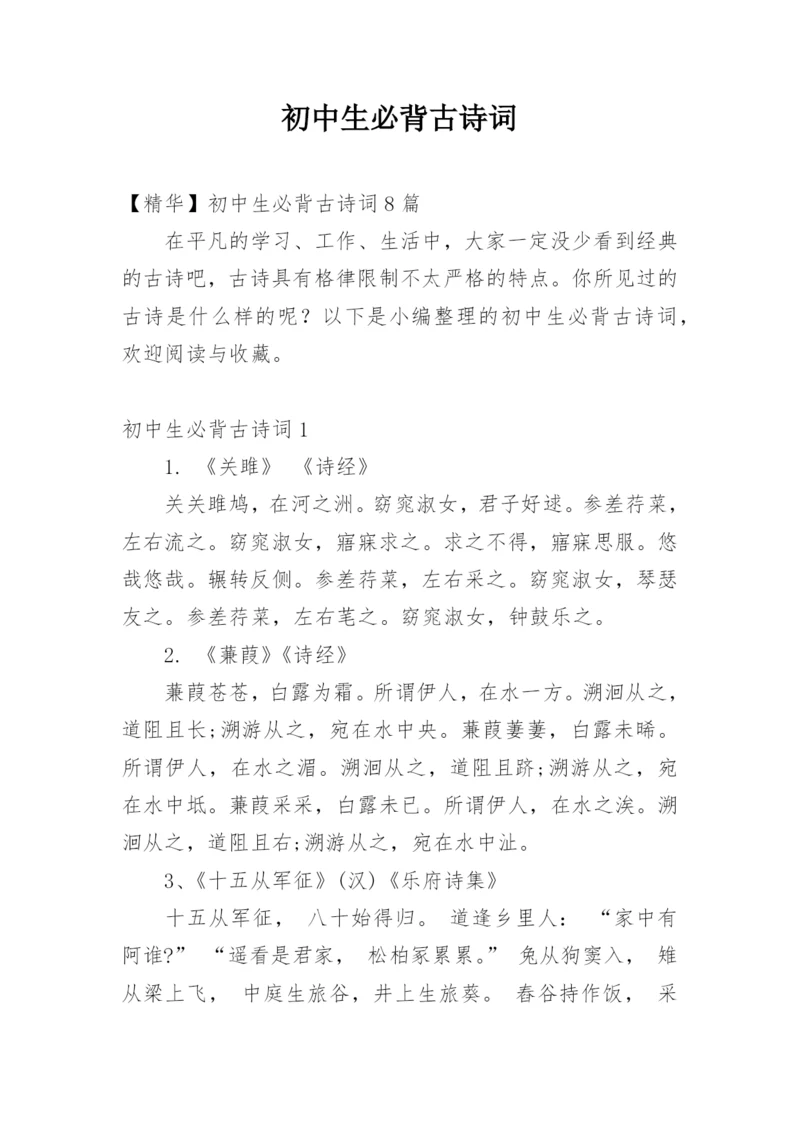 初中生必背古诗词

【精华】初中生必背古诗词8篇

在平凡的学习、工作、生活中，大家一定没少看到经典的古诗吧，古诗具有格律限制不太严格的特点。你所见过的古诗是什么样的呢？以下是小编整理的初中生必背古诗词，欢迎阅读与收藏。

初中生必背古诗词1

1. 《关雎》 《诗经》

关关雎鸠，在河之洲。窈窕淑女，君子好逑。参差荇菜，左右流之。窈窕淑女，寤寐求之。求之不得，寤寐思服。悠哉悠哉。辗转反侧。参差荇菜，左右采之。窈窕淑女，琴瑟友之。参差荇菜，左右芼之。窈窕淑女，钟鼓乐之。

2. 《蒹葭》《诗经》

蒹葭苍苍，白露为霜。所谓伊人，在水一方。溯洄从之，道阻且长;溯游从之，宛在水中央。蒹葭萋萋，白露未晞。所谓伊人，在水之湄。溯洄从之，道阻且跻;溯游从之，宛在水中坻。蒹葭采采，白露未已。所谓伊人，在水之涘。溯洄从之，道阻且右;溯游从之，宛在水中沚。

3、《十五从军征》(汉)《乐府诗集》

十五从军征， 八十始得归。 道逢乡里人： “家中有阿谁?” “遥看是君家， 松柏冢累累。” 兔从狗窦入， 雉从梁上飞， 中庭生旅谷，井上生旅葵。 舂谷持作饭， 采